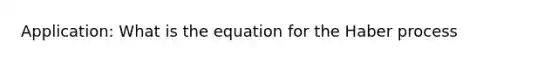 Application: What is the equation for the Haber process